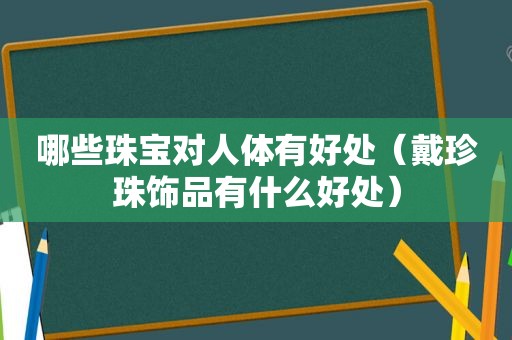 哪些珠宝对人体有好处（戴珍珠饰品有什么好处）